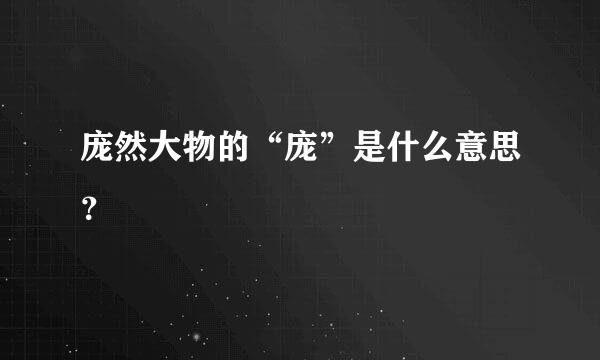 庞然大物的“庞”是什么意思？